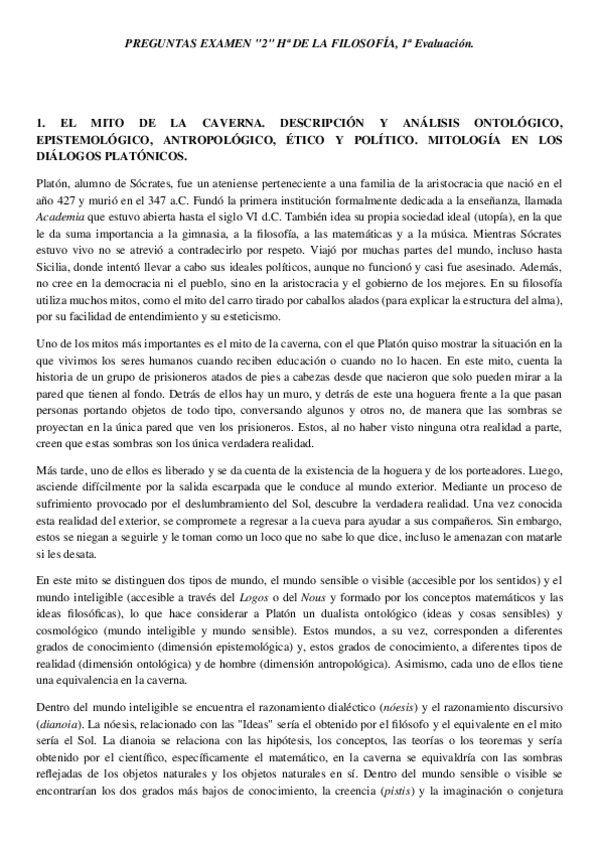 PREGUNTAS EXAMEN "2" Hª DE LA FILOSOFÍA, 1ª Evaluación.

1. EL MITO DE LA CAVERNA. DESCRIPCIÓN Y ANÁLISIS ONTOLÓGICO, EPISTEMOLÓGICO, ANTROPOLÓGICO, ÉTICO Y POLÍTICO. MITOLOGÍA EN LOS DIÁLOGOS PLATÓNICOS.

Platón, alumno de Sócrates, fue un ateniense perteneciente a una familia de la aristocracia que nació en el año 427 y murió en el 347 a.C. Fundó la primera institución formalmente dedicada a la enseñanza, llamada Academia que estuvo abierta hasta el siglo VI d.C. También idea su propia sociedad ideal (utopía), en la que le da suma importancia a la gimnasia, a la filosofía, a las matemáticas y a la música. Mientras Sócrates estuvo vivo no se atrevió a contradecirlo por respeto. Viajó por muchas partes del mundo, incluso hasta Sicilia, donde intentó llevar a cabo sus ideales políticos, aunque no funcionó y casi fue asesinado. Además, no cree en la democracia ni el pueblo, sino en la aristocracia y el gobierno de los mejores. En su filosofía utiliza muchos mitos, como el mito del carro tirado por caballos alados (para explicar la estructura del alma), por su facilidad de entendimiento y su esteticismo.

Uno de los mitos más importantes es el mito de la caverna, con el que Platón quiso mostrar la situación en la que vivimos los seres humanos cuando reciben educación o cuando no lo hacen. En este mito, cuenta la historia de un grupo de prisioneros atados de pies a cabezas desde que nacieron que solo pueden mirar a la pared que tienen al fondo. Detrás de ellos hay un muro, y detrás de este una hoguera frente a la que pasan personas portando objetos de todo tipo, conversando algunos y otros no, de manera que las sombras se proyectan en la única pared que ven los prisioneros. Estos, al no haber visto ninguna otra realidad a parte, creen que estas sombras son los única verdadera realidad.

Más tarde, uno de ellos es liberado y se da cuenta de la existencia de la hoguera y de los porteadores. Luego, asciende difícilmente por la salida escarpada que le conduce al mundo exterior. Mediante un proceso de sufrimiento provocado por el deslumbramiento del Sol, descubre la verdadera realidad. Una vez conocida esta realidad del exterior, se compromete a regresar a la cueva para ayudar a sus compañeros. Sin embargo, estos se niegan a seguirle y le toman como un loco que no sabe lo que dice, incluso le amenazan con matarle si les desata.

En este mito se distinguen dos tipos de mundo, el mundo sensible o visible (accesible por los sentidos) y el mundo inteligible (accesible a través del Logos o del Nous y formado por los conceptos matemáticos y las ideas filosóficas), lo que hace considerar a Platón un dualista ontológico (ideas y cosas sensibles) y cosmológico (mundo inteligible y mundo sensible). Estos mundos, a su vez, corresponden a diferentes grados de conocimiento (dimensión epistemológica) y, estos grados de conocimiento, a diferentes tipos de realidad (dimensión ontológica) y de hombre (dimensión antropológica). Asimismo, cada uno de ellos tiene una equivalencia en la caverna.

Dentro del mundo inteligible se encuentra el razonamiento dialéctico (nóesis) y el razonamiento discursivo (dianoia). La nóesis, relacionado con las "Ideas" sería el obtenido por el filósofo y el equivalente en el mito sería el Sol. La dianoia se relaciona con las hipótesis, los conceptos, las teorías o los teoremas y sería obtenido por el científico, específicamente el matemático, en la caverna se equivaldría con las sombras reflejadas de los objetos naturales y los objetos naturales en sí. Dentro del mundo sensible o visible se encontrarían los dos grados más bajos de conocimiento, la creencia (pistis) y la imaginación o conjetura